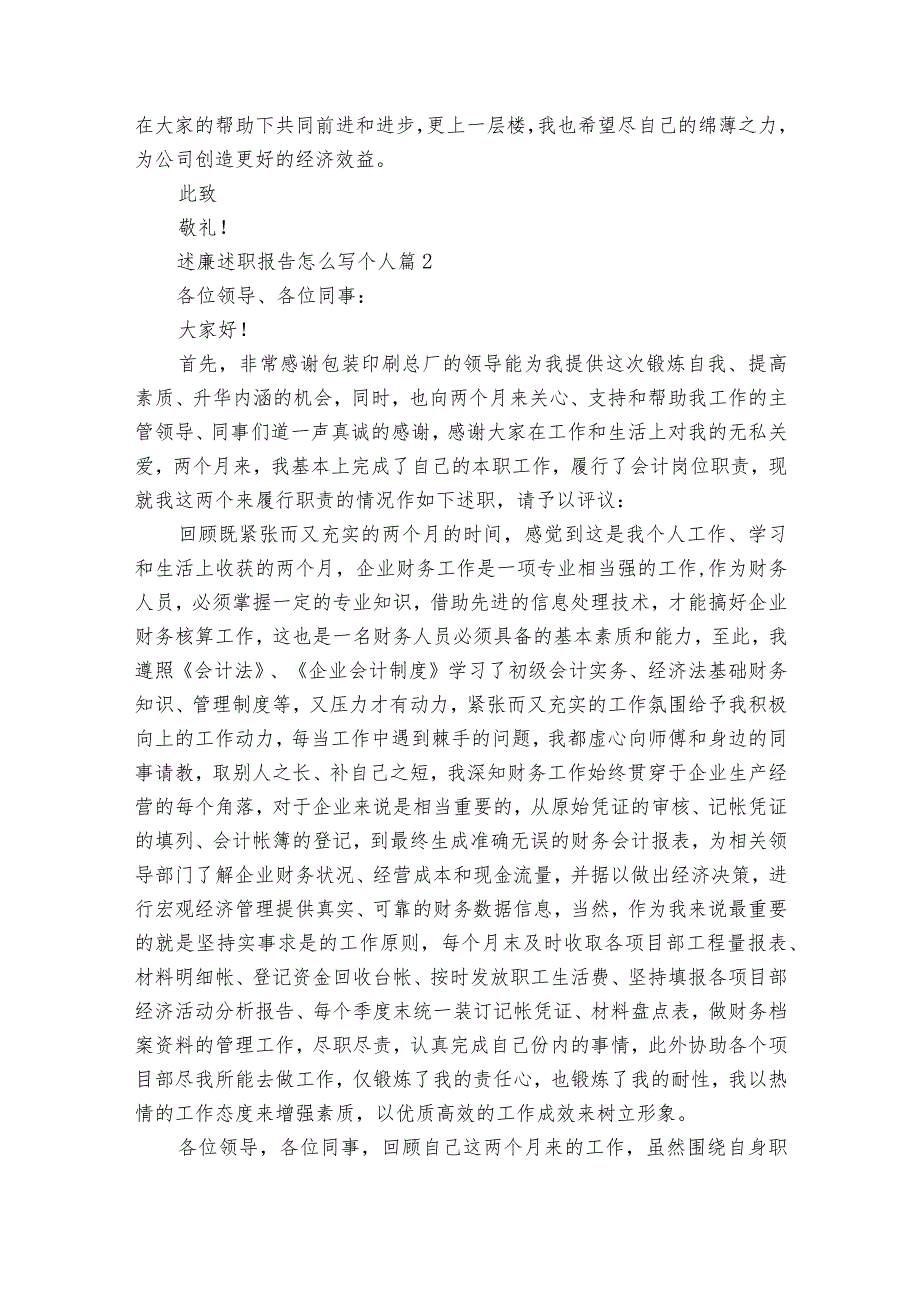 在大家的帮助下共同前进和进步，更上一层楼，我也希望尽自己的绵薄之力，为公司创造更好的经济效益。

此致

敬礼！

述廉述职报告怎么写个人篇2

各位领导、各位同事：

大家好！

首先，非常感谢包装印刷总厂的领导能为我提供这次锻炼自我、提高素质、升华内涵的机会，同时，也向两个月来关心、支持和帮助我工作的主管领导、同事们道一声真诚的感谢，感谢大家在工作和生活上对我的无私关爱，两个月来，我基本上完成了自己的本职工作，履行了会计岗位职责，现就我这两个来履行职责的情况作如下述职，请予以评议：

回顾既紧张而又充实的两个月的时间，感觉到这是我个人工作、学习和生活上收获的两个月，企业财务工作是一项专业相当强的工作，作为财务人员，必须掌握一定的专业知识，借助先进的信息处理技术，才能搞好企业财务核算工作，这也是一名财务人员必须具备的基本素质和能力，至此，我遵照《会计法》、《企业会计制度》学习了初级会计实务、经济法基础财务知识、管理制度等，又压力才有动力，紧张而又充实的工作氛围给予我积极向上的工作动力，每当工作中遇到棘手的问题，我都虚心向师傅和身边的同事请教，取别人之长、补自己之短，我深知财务工作始终贯穿于企业生产经营的每个角落，对于企业来说是相当重要的，从原始凭证的审核、记帐凭证的填列、会计帐簿的登记，到最终生成准确无误的财务会计报表，为相关领导部门了解企业财务状况、经营成本和现金流量，并据以做出经济决策，进行宏观经济管理提供真实、可靠的财务数据信息，当然，作为我来说最重要的就是坚持实事求是的工作原则，每个月末及时收取各项目部工程量报表、材料明细帐、登记资金回收台帐、按时发放职工生活费、坚持填报各项目部经济活动分析报告、每个季度末统一装订记帐凭证、材料盘点表，做财务档案资料的管理工作，尽职尽责，认真完成自己份内的事情，此外协助各个项目部尽我所能去做工作，仅锻炼了我的责任心，也锻炼了我的耐性，我以热情的工作态度来增强素质，以优质高效的工作成效来树立形象。

各位领导，各位同事，回顾自己这两个月来的工作，虽然围绕自身职